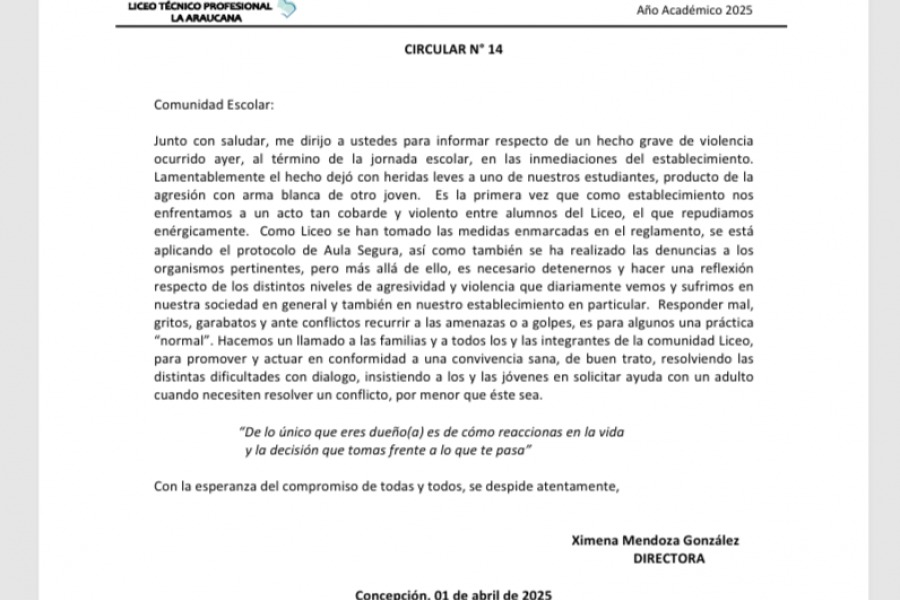 LICEO TÉCNICO PROFESIONAL
LA ARAUCANA

Año Académico 2025

CIRCULAR N° 14

Comunidad Escolar:

Junto con saludar, me dirijo a ustedes para informar respecto de un hecho grave de violencia ocurrido ayer, al término de la jornada escolar, en las inmediaciones del establecimiento. Lamentablemente el hecho dejó con heridas leves a uno de nuestros estudiantes, producto de la agresión con arma blanca de otro joven. Es la primera vez que como establecimiento nos enfrentamos a un acto tan cobarde y violento entre alumnos del Liceo, el que repudiamos enérgicamente. Como Liceo se han tomado las medidas enmarcadas en el reglamento, se está aplicando el protocolo de Aula Segura, así como también se ha realizado las denuncias a los organismos pertinentes, pero más allá de ello, es necesario detenernos y hacer una reflexión respecto de los distintos niveles de agresividad y violencia que diariamente vemos y sufrimos en nuestra sociedad en general y también en nuestro establecimiento en particular. Responder mal, gritos, garabatos y ante conflictos recurrir a las amenazas o a golpes, es para algunos una práctica "normal". Hacemos un llamado a las familias y a todos los y las integrantes de la comunidad Liceo, para promover y actuar en conformidad a una convivencia sana, de buen trato, resolviendo las distintas dificultades con dialogo, insistiendo a los y las jóvenes en solicitar ayuda con un adulto cuando necesiten resolver un conflicto, por menor que éste sea.

"De lo único que eres dueño(a) es de cómo reaccionas en la vida y la decisión que tomas frente a lo que te pasa"

Con la esperanza del compromiso de todas y todos, se despide atentamente,

Ximena Mendoza González
DIRECTORA

Concepción, 01 de abril de 2025